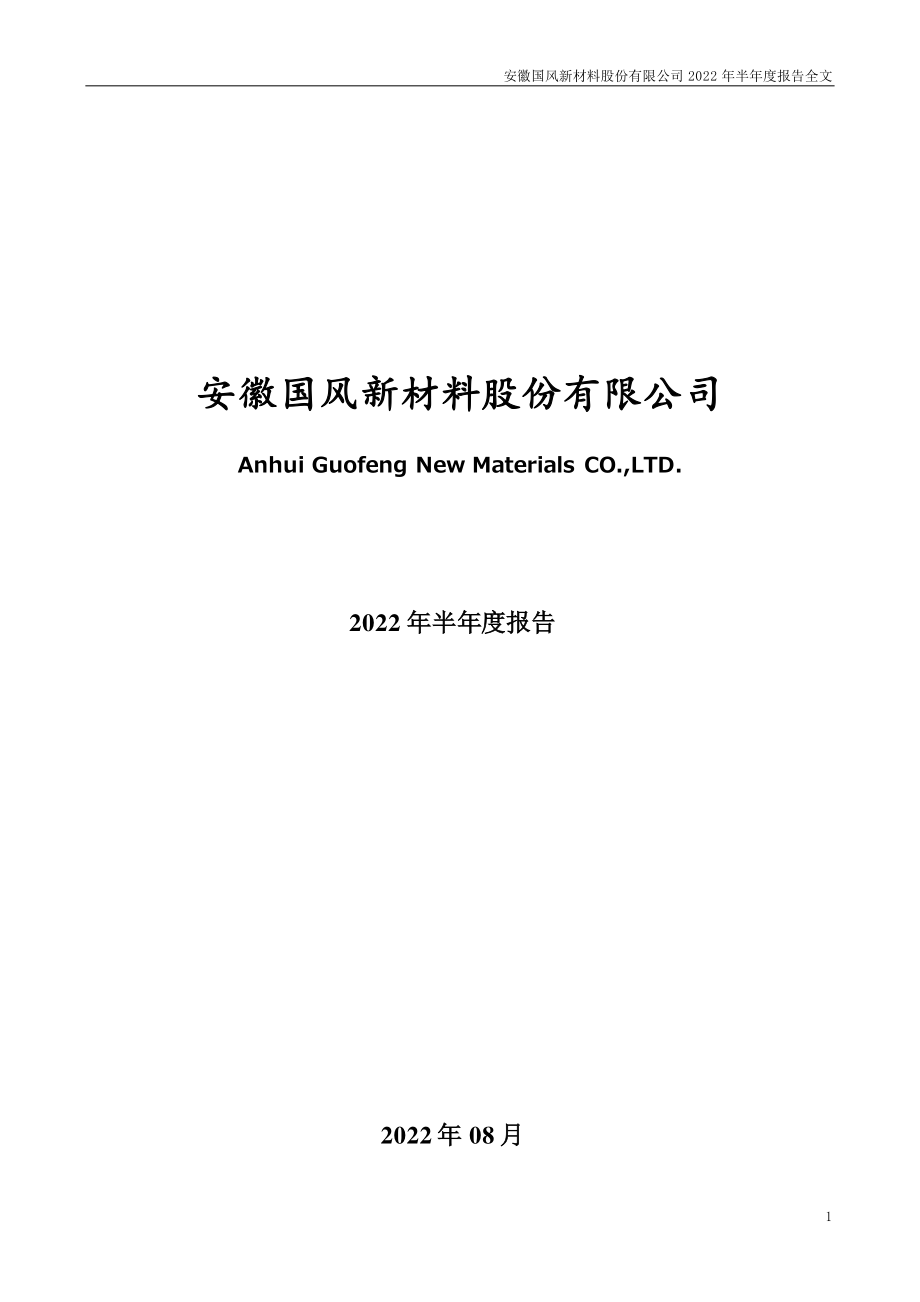 安徽国风新材料股份有限公司 2022 年半年度报告全文

安徽国风新材料股份有限公司

Anhui Guofeng New Materials CO.,LTD.

2022 年半年度报告

2022 年 08 月

1